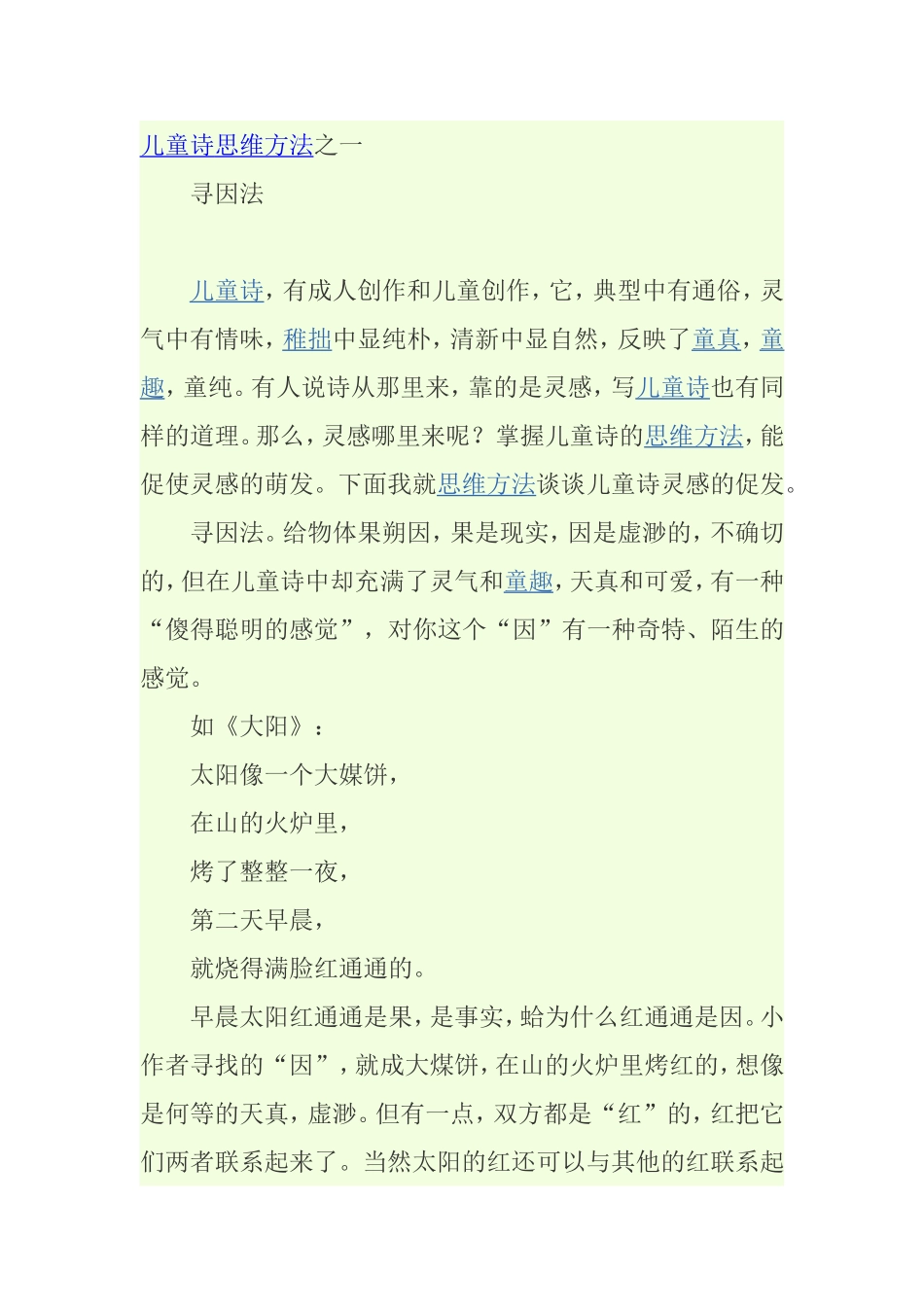 儿童诗思维方法之一

寻因法

儿童诗，有成人创作和儿童创作，它，典型中有通俗，灵气中有情味，稚拙中显纯朴，清新中显自然，反映了童真，童趣，童纯。有人说诗从那里来，靠的是灵感，写儿童诗也有同样的道理。那么，灵感哪里来呢？掌握儿童诗的思维方法，能促使灵感的萌发。下面我就思维方法谈谈儿童诗灵感的促发。

寻因法。给物体果朔因，果是现实，因是虚渺的，不确切的，但在儿童诗中却充满了灵气和童趣，天真和可爱，有一种“傻得聪明的感觉”，对你这个“因”有一种奇特、陌生的感觉。

如《大阳》：

太阳像一个大媒饼，

在山的火炉里，

烤了整整一夜，

第二天早晨，

就烧得满脸红通通的。

早晨太阳红通通是果，是事实，蛤为什么红通通是因。小作者寻找的“因”，就成大煤饼，在山的火炉里烤红的，想像是何等的天真，虚渺。但有一点，双方都是“红”的，红把它们两者联系起来了。当然太阳的红还可以与其他的红联系起